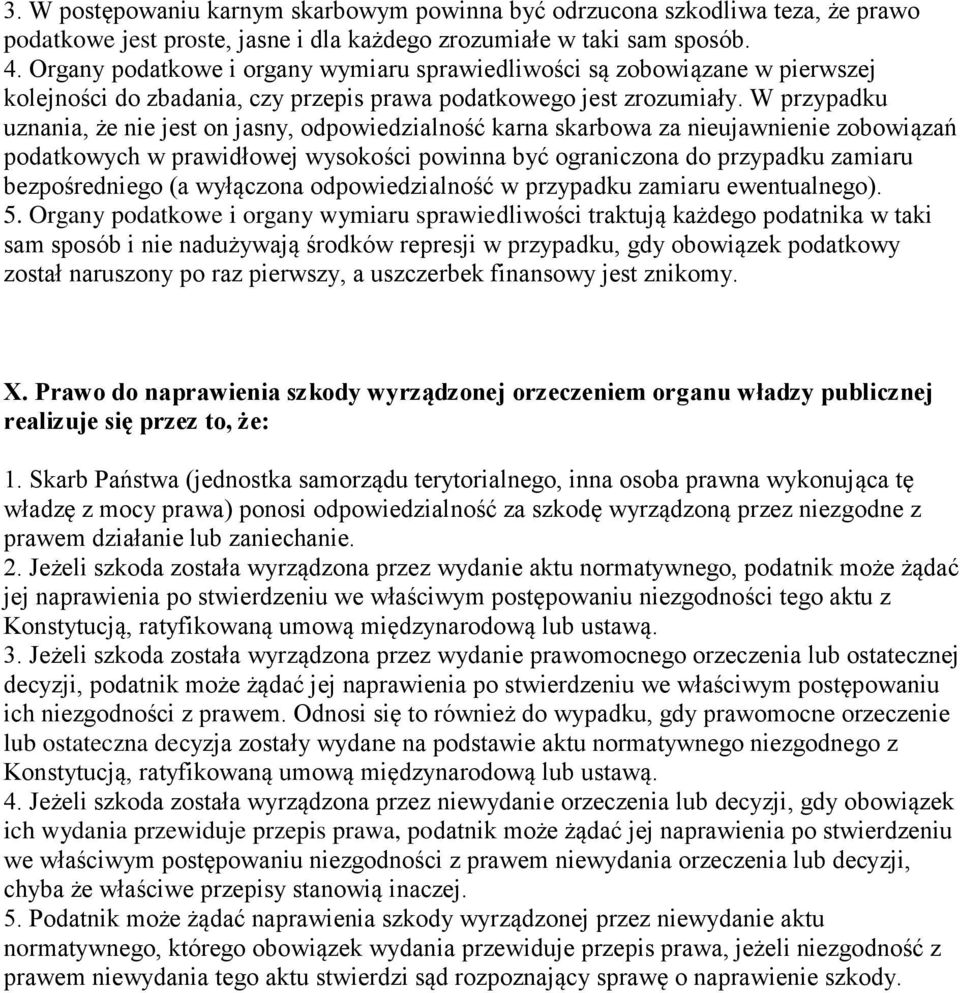 3. W postępowaniu karnym skarbowym powinna być odrzucona szkodliwa teza, że prawo podatkowe jest proste, jasne i dla każdego zrozumiałe w taki sam sposób.
4. Organy podatkowe i organy wymiaru sprawiedliwości są zobowiązane w pierwszej kolejności do zbadania, czy przepis prawa podatkowego jest zrozumiały. W przypadku uznania, że nie jest on jasny, odpowiedzialność karna skarbowa za nieujawnienie zobowiązań podatkowych w prawidłowej wysokości powinna być ograniczona do przypadku zamiaru bezpośredniego (a wyłączona odpowiedzialność w przypadku zamiaru ewentualnego).
5. Organy podatkowe i organy wymiaru sprawiedliwości traktują każdego podatnika w taki sam sposób i nie nadużywają środków represji w przypadku, gdy obowiązek podatkowy został naruszony po raz pierwszy, a uszczerbek finansowy jest znikomy.

X. Prawo do naprawienia szkody wyrządzonej orzeczeniem organu władzy publicznej realizuje się przez to, że:

1. Skarb Państwa (jednostka samorządu terytorialnego, inna osoba prawna wykonująca tę władzę z mocy prawa) ponosi odpowiedzialność za szkodę wyrządzoną przez niezgodne z prawem działanie lub zaniechanie.
2. Jeżeli szkoda została wyrządzona przez wydanie aktu normatywnego, podatnik może żądać jej naprawienia po stwierdzeniu we właściwym postępowaniu niezgodności tego aktu z Konstytucją, ratyfikowaną umową międzynarodową lub ustawą.
3. Jeżeli szkoda została wyrządzona przez wydanie prawomocnego orzeczenia lub ostatecznej decyzji, podatnik może żądać jej naprawienia po stwierdzeniu we właściwym postępowaniu ich niezgodności z prawem. Odnosi się to również do wypadku, gdy prawomocne orzeczenie lub ostateczna decyzja zostały wydane na podstawie aktu normatywnego niezgodnego z Konstytucją, ratyfikowaną umową międzynarodową lub ustawą.
4. Jeżeli szkoda została wyrządzona przez niewydanie orzeczenia lub decyzji, gdy obowiązek ich wydania przewiduje przepis prawa, podatnik może żądać jej naprawienia po stwierdzeniu we właściwym postępowaniu niezgodności z prawem niewydania orzeczenia lub decyzji, chyba że właściwe przepisy stanowią inaczej.
5. Podatnik może żądać naprawienia szkody wyrządzonej przez niewydanie aktu normatywnego, którego obowiązek wydania przewiduje przepis prawa, jeżeli niezgodność z prawem niewydania tego aktu stwierdzi sąd rozpoznający sprawę o naprawienie szkody.